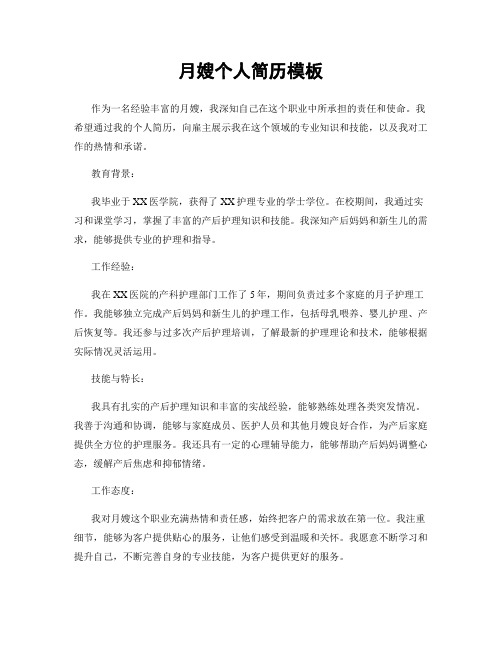 月嫂个人简历模板

作为一名经验丰富的月嫂，我深知自己在这个职业中所承担的责任和使命。我希望通过我的个人简历，向雇主展示我在这个领域的专业知识和技能，以及我对工作的热情和承诺。

教育背景：

我毕业于XX医学院，获得了XX护理专业的学士学位。在校期间，我通过实习和课堂学习，掌握了丰富的产后护理知识和技能。我深知产后妈妈和新生儿的需求，能够提供专业的护理和指导。

工作经验：

我在XX医院的产科护理部门工作了5年，期间负责过多个家庭的月子护理工作。我能够独立完成产后妈妈和新生儿的护理工作，包括母乳喂养、婴儿护理、产后恢复等。我还参与过多次产后护理培训，了解最新的护理理论和技术，能够根据实际情况灵活运用。

技能与特长：

我具有扎实的产后护理知识和丰富的实战经验，能够熟练处理各类突发情况。我善于沟通和协调，能够与家庭成员、医护人员和其他月嫂良好合作，为产后家庭提供全方位的护理服务。我还具有一定的心理辅导能力，能够帮助产后妈妈调整心态，缓解产后焦虑和抑郁情绪。

工作态度：

我对月嫂这个职业充满热情和责任感，始终把客户的需求放在第一位。我注重细节，能够为客户提供贴心的服务，让他们感受到温暖和关怀。我愿意不断学习和提升自己，不断完善自身的专业技能，为客户提供更好的服务。